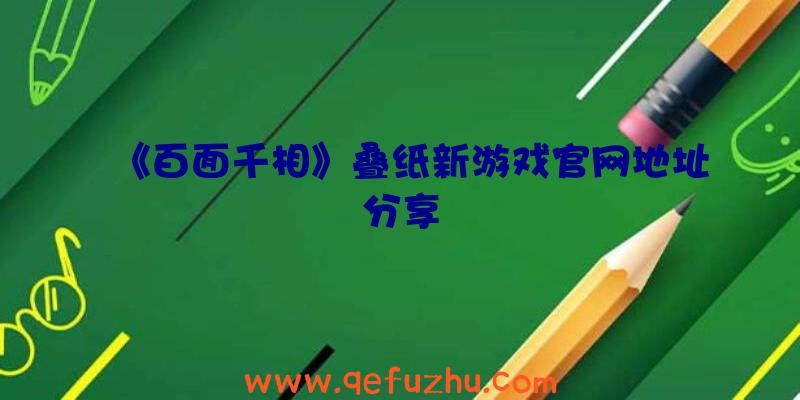 《百面千相》叠纸新游戏官网地址分享

www.qefuzhu.com